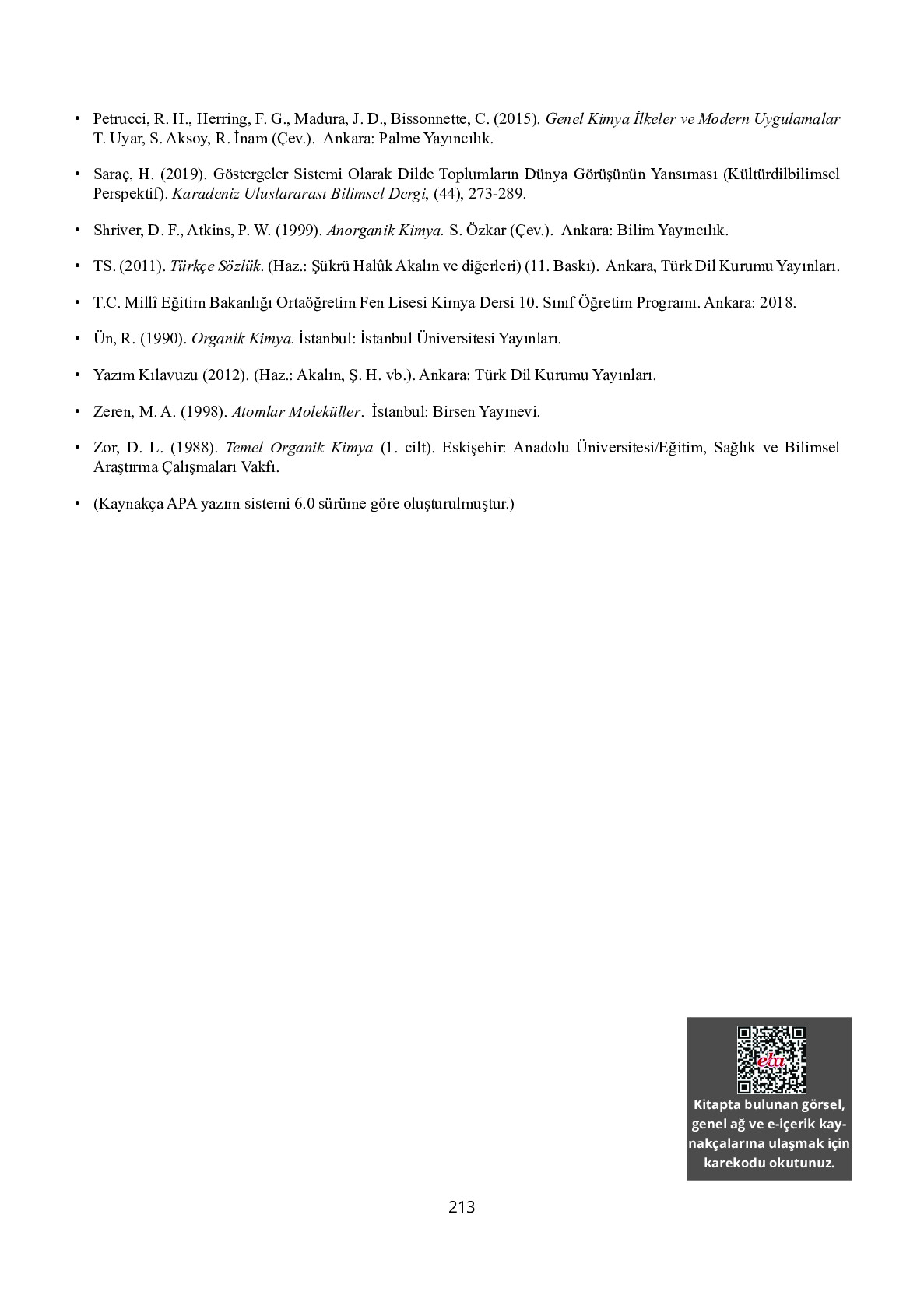 • Petrucci, R. H., Herring, F. G., Madura, J. D., Bissonnette, C. (2015). Genel Kimya İlkeler ve Modern Uygulamalar T. Uyar, S. Aksoy, R. İnam (Çev.). Ankara: Palme Yayıncılık.

• Saraç, H. (2019). Göstergeler Sistemi Olarak Dilde Toplumların Dünya Görüşünün Yansıması (Kültürdilbilimsel Perspektif). Karadeniz Uluslararası Bilimsel Dergi, (44), 273-289.

• Shriver, D. F., Atkins, P. W. (1999). Anorganik Kimya. S. Özkar (Çev.). Ankara: Bilim Yayıncılık.

• TS. (2011). Türkçe Sözlük. (Haz.: Şükrü Halûk Akalın ve diğerleri) (11. Baskı). Ankara, Türk Dil Kurumu Yayınları.

• T.C. Millî Eğitim Bakanlığı Ortaöğretim Fen Lisesi Kimya Dersi 10. Sınıf Öğretim Programı. Ankara: 2018.

• Ün, R. (1990). Organik Kimya. İstanbul: İstanbul Üniversitesi Yayınları.

• Yazım Kılavuzu (2012). (Haz.: Akalın, Ş. H. vb.). Ankara: Türk Dil Kurumu Yayınları.

• Zeren, M. A. (1998). Atomlar Moleküller. İstanbul: Birsen Yayınevi.

• Zor, D. L. (1988). Temel Organik Kimya (1. cilt). Eskişehir: Anadolu Üniversitesi/Eğitim, Sağlık ve Bilimsel Araştırma Çalışmaları Vakfı.

• (Kaynakça APA yazım sistemi 6.0 sürüme göre oluşturulmuştur.)

eba

Kitapta bulunan görsel, genel ağ ve e-içerik kaynakçalarına ulaşmak için karekodu okutunuz.

213